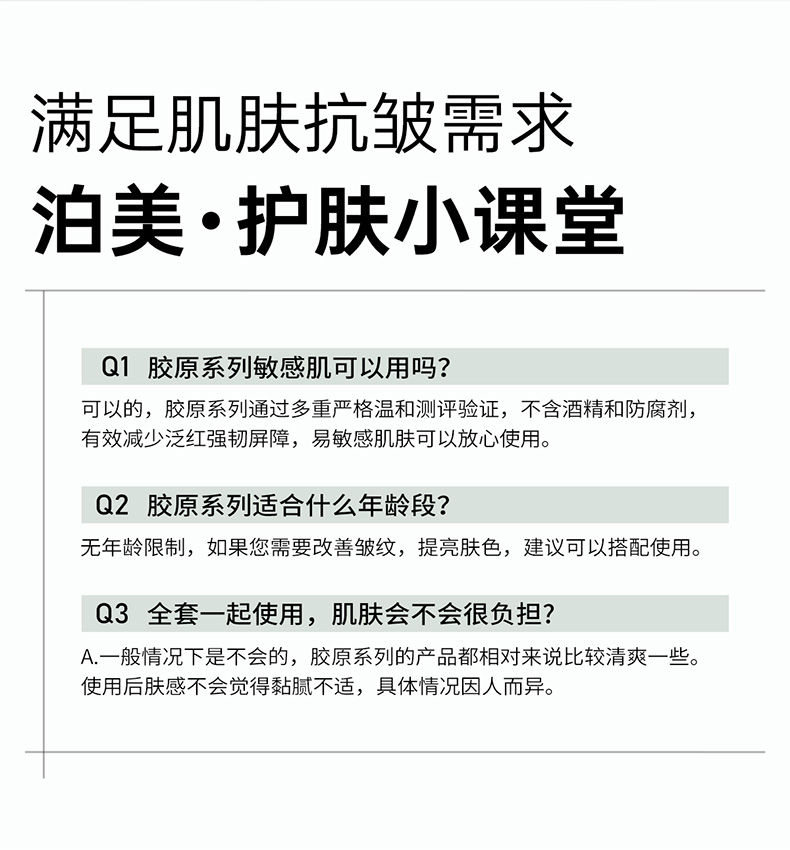 满足肌肤抗皱需求

泊美·护肤小课堂

Q1 胶原系列敏感肌可以用吗？

可以的，胶原系列通过多重严格温和测评验证，不含酒精和防腐剂，有效减少泛红强韧屏障，易敏感肌肤可以放心使用。

Q2 胶原系列适合什么年龄段？

无年龄限制，如果您需要改善皱纹，提亮肤色，建议可以搭配使用。

Q3 全套一起使用，肌肤会不会很负担？

A.一般情况下是不会的，胶原系列的产品都相对来说比较清爽一些。使用后肤感不会觉得黏腻不适，具体情况因人而异。